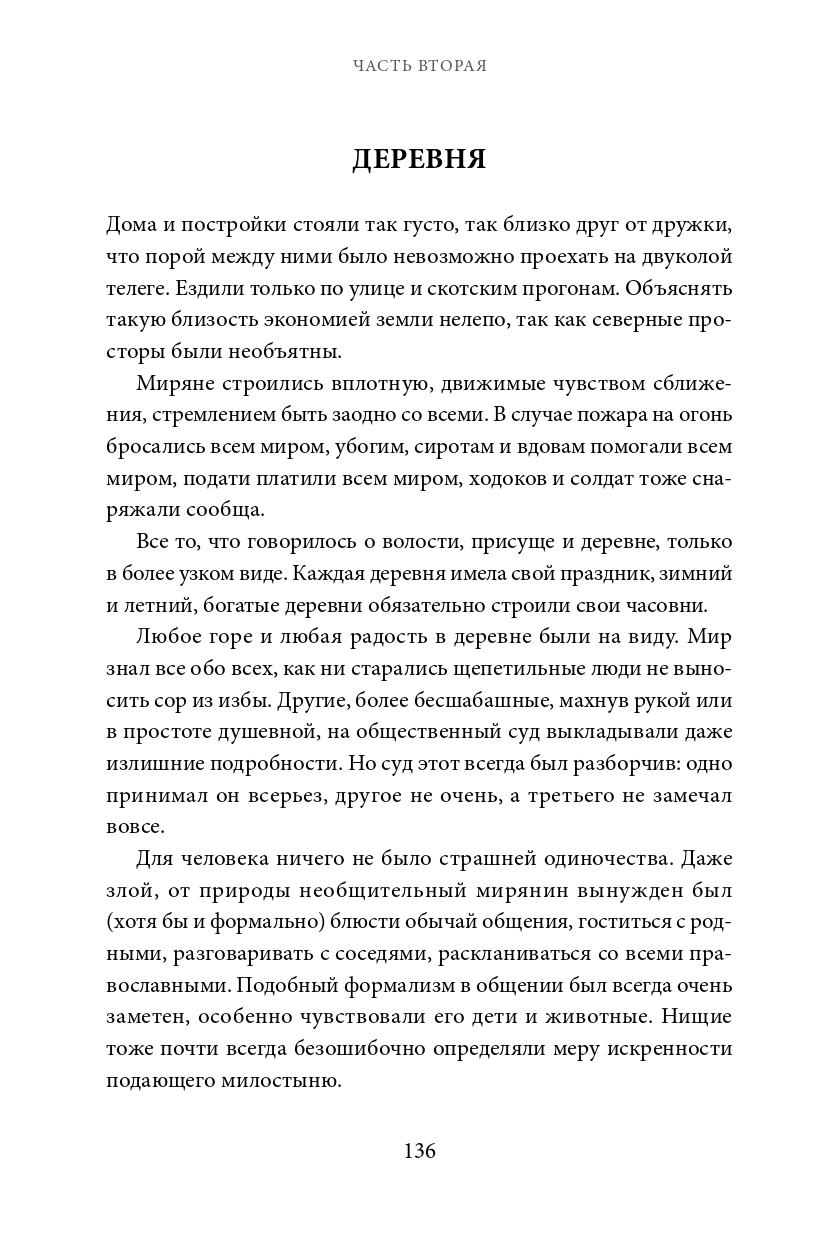 ЧАСТЬ ВТОРАЯ

ДЕРЕВНЯ

Дома и постройки стояли так густо, так близко друг от дружки, что порой между ними было невозможно проехать на двуколой телеге. Ездили только по улице и скотским прогонам. Объяснять такую близость экономией земли нелепо, так как северные просторы были необъятны.

Миряне строились вплотную, движимые чувством сближения, стремлением быть заодно со всеми. В случае пожара на огонь бросались всем миром, убогим, сиротам и вдовам помогали всем миром, подати платили всем миром, ходоков и солдат тоже снаряжали сообща.

Все то, что говорилось о волости, присуще и деревне, только в более узком виде. Каждая деревня имела свой праздник, зимний и летний, богатые деревни обязательно строили свои часовни.

Любое горе и любая радость в деревне были на виду. Мир знал все обо всех, как ни старались щепетильные люди не выносить сор из избы. Другие, более бесшабашные, махнув рукой или в простоте душевной, на общественный суд выкладывали даже излишние подробности. Но суд этот всегда был разборчив: одно принимал он всерьез, другое не очень, а третьего не замечал вовсе.

Для человека ничего не было страшней одиночества. Даже злой, от природы необщительный мирянин вынужден был (хотя бы и формально) блюсти обычай общения, гоститься с родными, разговаривать с соседями, раскланиваться со всеми православными. Подобный формализм в общении был всегда очень заметен, особенно чувствовали его дети и животные. Нищие тоже почти всегда безошибочно определяли меру искренности подающего милостыню.

136